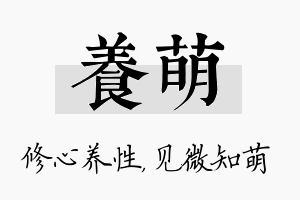 養萌

修心养性，见微知萌